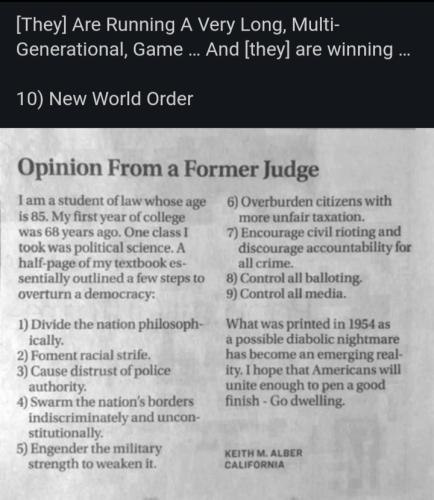 [They] Are Running A Very Long, Multi-Generational, Game ... And [they] are winning ...

10) New World Order

Opinion From a Former Judge

I am a student of law whose age is 85. My first year of college was 68 years ago. One class I took was political science. A half-page of my textbook essentially outlined a few steps to overturn a democracy:

1) Divide the nation philosophically.
2) Foment racial strife.
3) Cause distrust of police authority.
4) Swarm the nation's borders indiscriminately and unconstitutionally.
5) Engender the military strength to weaken it.
6) Overburden citizens with more unfair taxation.
7) Encourage civil rioting and discourage accountability for all crime.
8) Control all balloting.
9) Control all media.

What was printed in 1954 as a possible diabolic nightmare has become an emerging reality. I hope that Americans will unite enough to pen a good finish - Go dwelling.

KEITH M. ALBER
CALIFORNIA